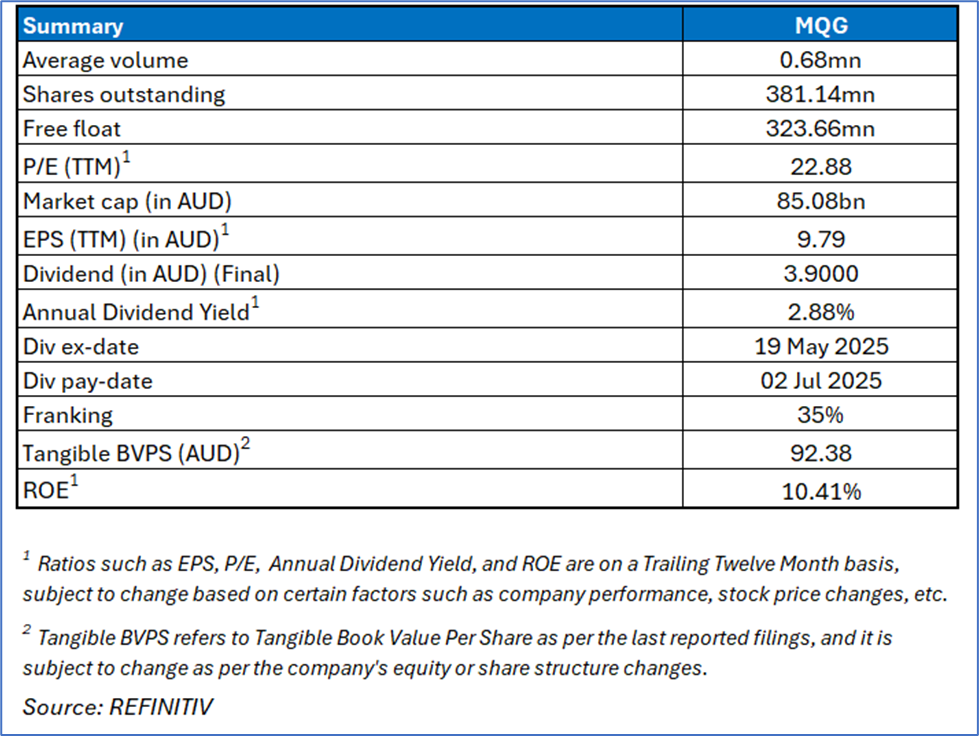 | Summary | MQG |
|---|---|
| Average volume | 0.68mn |
| Shares outstanding | 381.14mn |
| Free float | 323.66mn |
| P/E (TTM)$^{1}$ | 22.88 |
| Market cap (in AUD) | 85.08bn |
| EPS (TTM) (in AUD)$^{1}$ | 9.79 |
| Dividend (in AUD) (Final) | 3.9000 |
| Annual Dividend Yield$^{1}$ | 2.88% |
| Div ex-date | 19 May 2025 |
| Div pay-date | 02 Jul 2025 |
| Franking | 35% |
| Tangible BVPS (AUD)$^{2}$ | 92.38 |
| ROE$^{1}$ | 10.41% |

$^{1}$ Ratios such as EPS, P/E, Annual Dividend Yield, and ROE are on a Trailing Twelve Month basis, subject to change based on certain factors such as company performance, stock price changes, etc.

$^{2}$ Tangible BVPS refers to Tangible Book Value Per Share as per the last reported filings, and it is subject to change as per the company's equity or share structure changes.

Source: REFINITIV